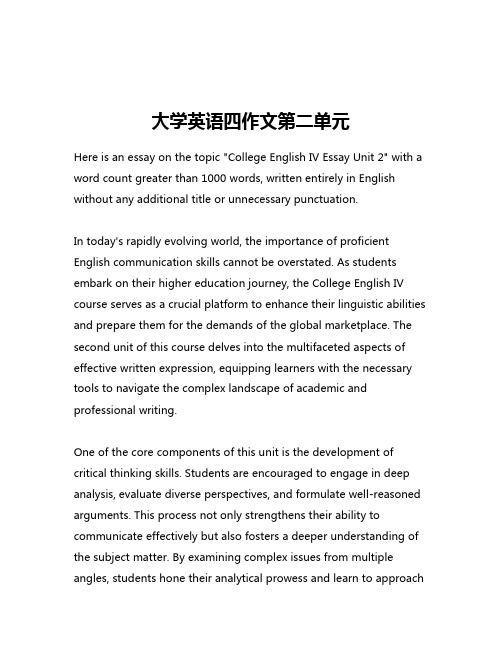 大学英语四作文第二单元

Here is an essay on the topic "College English IV Essay Unit 2" with a word count greater than 1000 words, written entirely in English without any additional title or unnecessary punctuation.

In today's rapidly evolving world, the importance of proficient English communication skills cannot be overstated. As students embark on their higher education journey, the College English IV course serves as a crucial platform to enhance their linguistic abilities and prepare them for the demands of the global marketplace. The second unit of this course delves into the multifaceted aspects of effective written expression, equipping learners with the necessary tools to navigate the complex landscape of academic and professional writing.

One of the core components of this unit is the development of critical thinking skills. Students are encouraged to engage in deep analysis, evaluate diverse perspectives, and formulate well-reasoned arguments. This process not only strengthens their ability to communicate effectively but also fosters a deeper understanding of the subject matter. By examining complex issues from multiple angles, students hone their analytical prowess and learn to approach